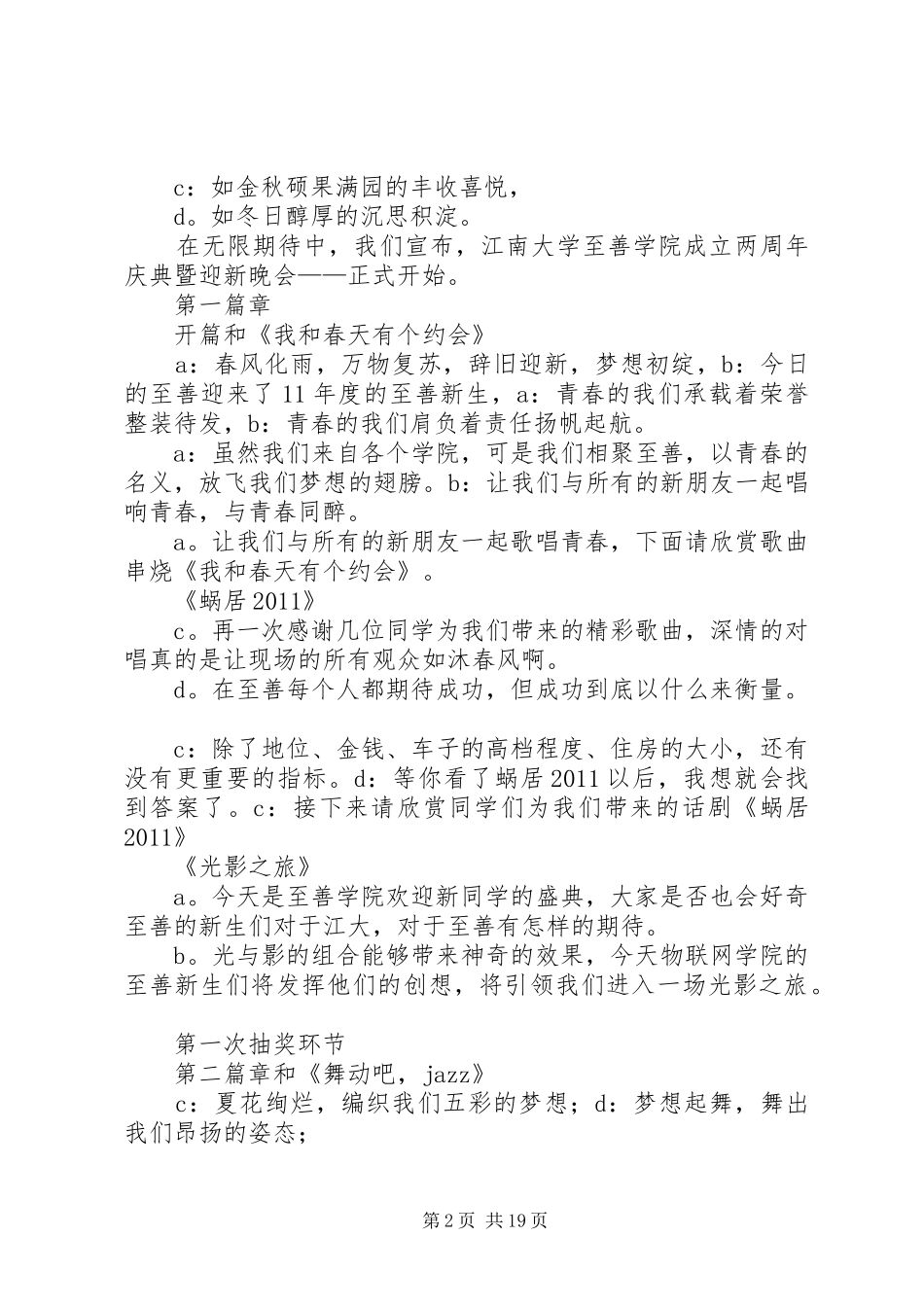 c：如金秋硕果满园的丰收喜悦，

d。如冬日醇厚的沉思积淀。

在无限期待中，我们宣布，江南大学至善学院成立两周年庆典暨迎新晚会——正式开始。

第一篇章

开篇和《我和春天有个约会》

a：春风化雨，万物复苏，辞旧迎新，梦想初绽，b：今日的至善迎来了11年度的至善新生，a：青春的我们承载着荣誉整装待发，b：青春的我们肩负着责任扬帆起航。

a：虽然我们来自各个学院，可是我们相聚至善，以青春的名义，放飞我们梦想的翅膀。b：让我们与所有的新朋友一起唱响青春，与青春同醉。

a。让我们与所有的新朋友一起歌唱青春，下面请欣赏歌曲串烧《我和春天有个约会》。

《蜗居2011》

c。再一次感谢几位同学为我们带来的精彩歌曲，深情的对唱真的是让现场的所有观众如沐春风啊。

d。在至善每个人都期待成功，但成功到底以什么来衡量。

c：除了地位、金钱、车子的高档程度、住房的大小，还有没有更重要的指标。d：等你看了蜗居2011以后，我想就会找到答案了。c：接下来请欣赏同学们为我们带来的话剧《蜗居2011》

《光影之旅》

a。今天是至善学院欢迎新同学的盛典，大家是否也会好奇至善的新生们对于江大，对于至善有怎样的期待。

b。光与影的组合能够带来神奇的效果，今天物联网学院的至善新生们将发挥他们的创想，将引领我们进入一场光影之旅。

第一次抽奖环节

第二篇章和《舞动吧，jazz》

c：夏花绚烂，编织我们五彩的梦想；d：梦想起舞，舞出我们昂扬的姿态；

第2页 共19页